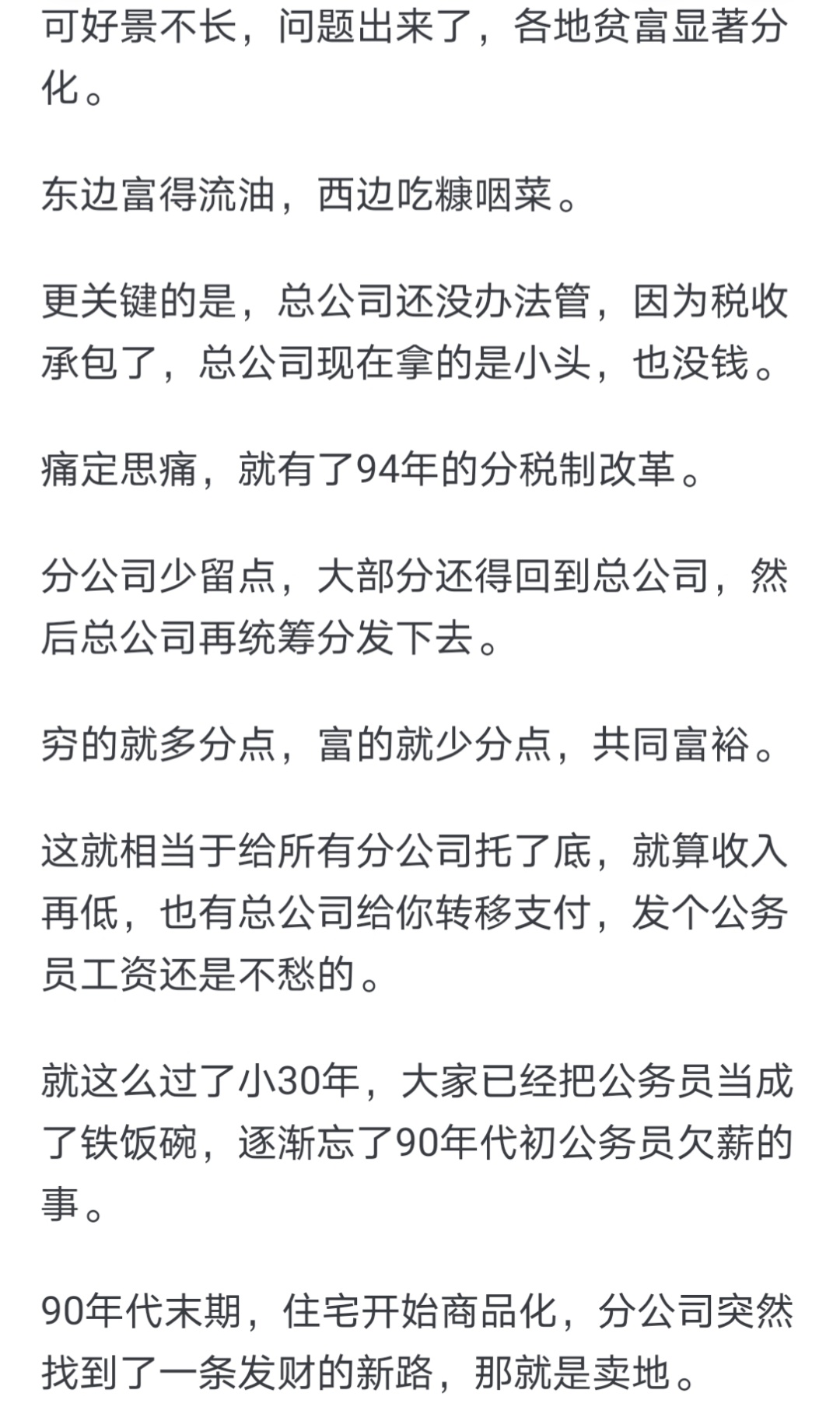 可好景不长，问题出来了，各地贫富显著分化。

东边富得流油，西边吃糠咽菜。

更关键的是，总公司还没办法管，因为税收承包了，总公司现在拿的是小头，也没钱。

痛定思痛，就有了94年的分税制改革。

分公司少留点，大部分还得回到总公司，然后总公司再统筹分发下去。

穷的就多分点，富的就少分点，共同富裕。

这就相当于给所有分公司托了底，就算收入再低，也有总公司给你转移支付，发个公务员工资还是不愁的。

就这么过了小30年，大家已经把公务员当成了铁饭碗，逐渐忘了90年代初公务员欠薪的事。

90年代末期，住宅开始商品化，分公司突然找到了一条发财的新路，那就是卖地。